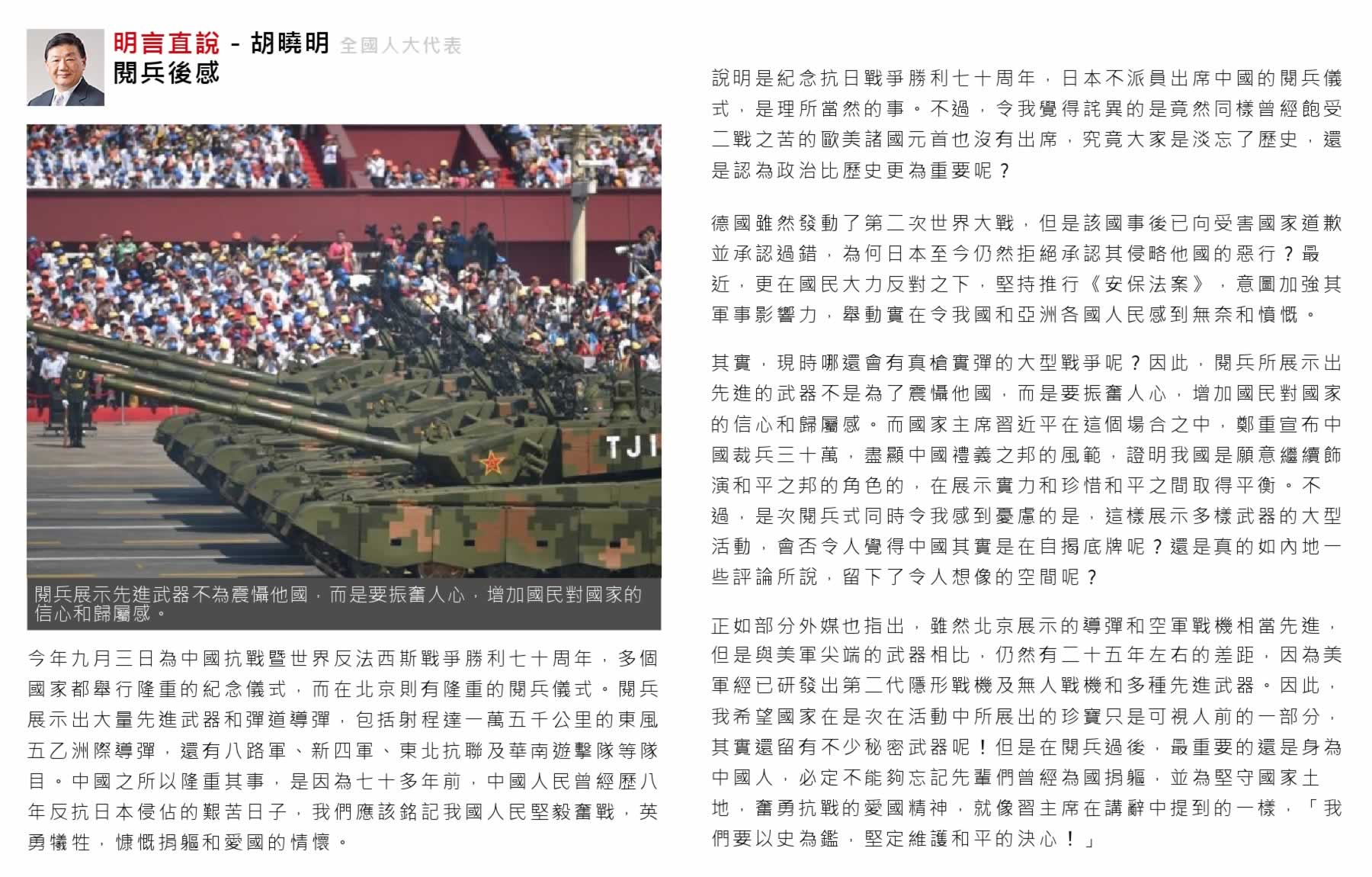 明言直說 - 胡曉明 全國人大代表
閱兵後感

TJI

閱兵展示先進武器不為震懾他國，而是要振奮人心，增加國民對國家的信心和歸屬感。

今年九月三日為中國抗戰暨世界反法西斯戰爭勝利七十周年，多個國家都舉行隆重的紀念儀式，而在北京則有隆重的閱兵儀式。閱兵展示出大量先進武器和彈道導彈，包括射程達一萬五千公里的東風五乙洲際導彈，還有八路軍、新四軍、東北抗聯及華南遊擊隊等隊目。中國之所以隆重其事，是因為七十多年前，中國人民曾經歷八年反抗日本侵佔的艱苦日子，我們應該銘記我國人民堅毅奮戰，英勇犧牲，慷慨捐軀和愛國的情懷。

說明是紀念抗日戰爭勝利七十周年，日本不派員出席中國的閱兵儀式，是理所當然的事。不過，令我覺得詫異的是竟然同樣曾經飽受二戰之苦的歐美諸國元首也沒有出席，究竟大家是淡忘了歷史，還是認為政治比歷史更為重要呢？

德國雖然發動了第二次世界大戰，但是該國事後已向受害國家道歉並承認過錯，為何日本至今仍然拒絕承認其侵略他國的惡行？最近，更在國民大力反對之下，堅持推行《安保法案》，意圖加強其軍事影響力，舉動實在令我國和亞洲各國人民感到無奈和憤慨。

其實，現時哪還會有真槍實彈的大型戰爭呢？因此，閱兵所展示出先進的武器不是為了震懾他國，而是要振奮人心，增加國民對國家的信心和歸屬感。而國家主席習近平在這個場合之中，鄭重宣布中國裁兵三十萬，盡顯中國禮義之邦的風範，證明我國是願意繼續飾演和平之邦的角色的，在展示實力和珍惜和平之間取得平衡。不過，是次閱兵式同時令我感到憂慮的是，這樣展示多樣武器的大型活動，會否令人覺得中國其實是在自揭底牌呢？還是真的如內地一些評論所說，留下了令人想像的空間呢？

正如部分外媒也指出，雖然北京展示的導彈和空軍戰機相當先進，但是與美軍尖端的武器相比，仍然有二十五年左右的差距，因為美軍經已研發出第二代隱形戰機及無人戰機和多種先進武器。因此，我希望國家在是次在活動中所展出的珍寶只是可視人前的一部分，其實還留有不少秘密武器呢！但是在閱兵過後，最重要的還是身為中國人，必定不能夠忘記先輩們曾經為國捐軀，並為堅守國家土地，奮勇抗戰的愛國精神，就像習主席在講辭中提到的一樣，「我們要以史為鑑，堅定維護和平的決心！」